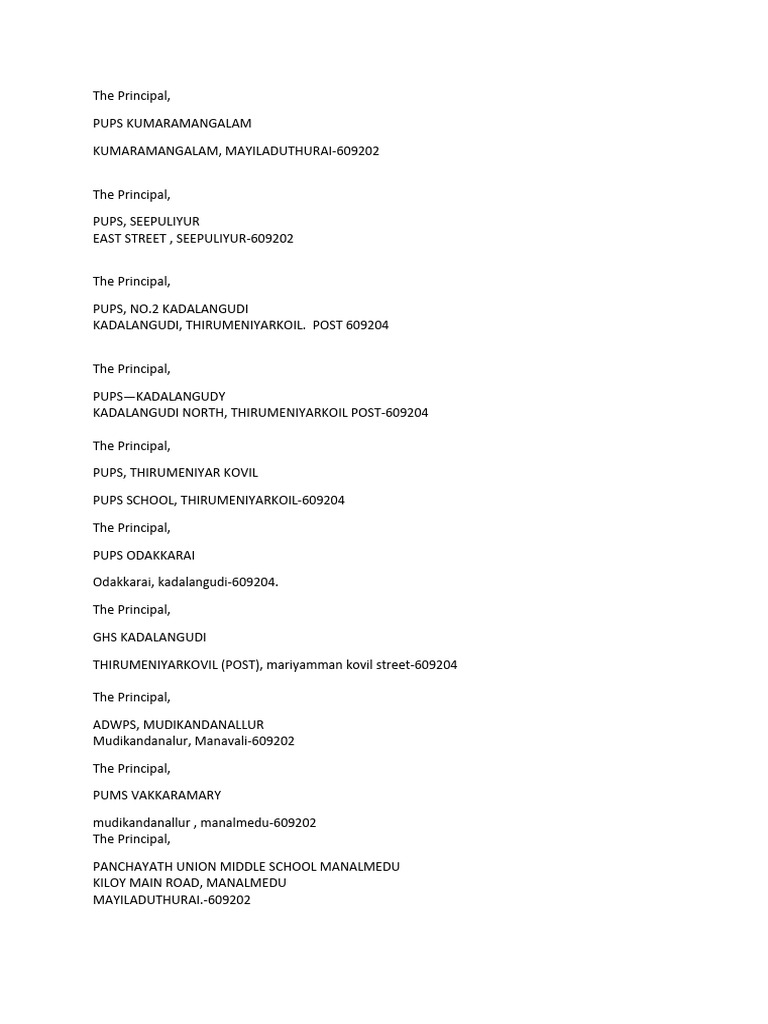 The Principal,

PUPS KUMARAMANGALAM

KUMARAMANGALAM, MAYILADUTHURAI-609202

The Principal,

PUPS, SEEPULIYUR
EAST STREET , SEEPULIYUR-609202

The Principal,

PUPS, NO.2 KADALANGUDI
KADALANGUDI, THIRUMENIYARKOIL.  POST 609204

The Principal,

PUPS—KADALANGUDY
KADALANGUDI NORTH, THIRUMENIYARKOIL POST-609204

The Principal,

PUPS, THIRUMENIYAR KOVIL

PUPS SCHOOL, THIRUMENIYARKOIL-609204

The Principal,

PUPS ODAKKARAI

Odakkarai, kadalangudi-609204.

The Principal,

GHS KADALANGUDI

THIRUMENIYARKOVIL (POST), mariyamman kovil street-609204

The Principal,

ADWPS, MUDIKANDANALLUR
Mudikandanalur, Manavali-609202

The Principal,

PUMS VAKKARAMARY

mudikandanallur , manalmedu-609202
The Principal,

PANCHAYATH UNION MIDDLE SCHOOL MANALMEDU
KILOY MAIN ROAD, MANALMEDU
MAYILADUTHURAI.-609202